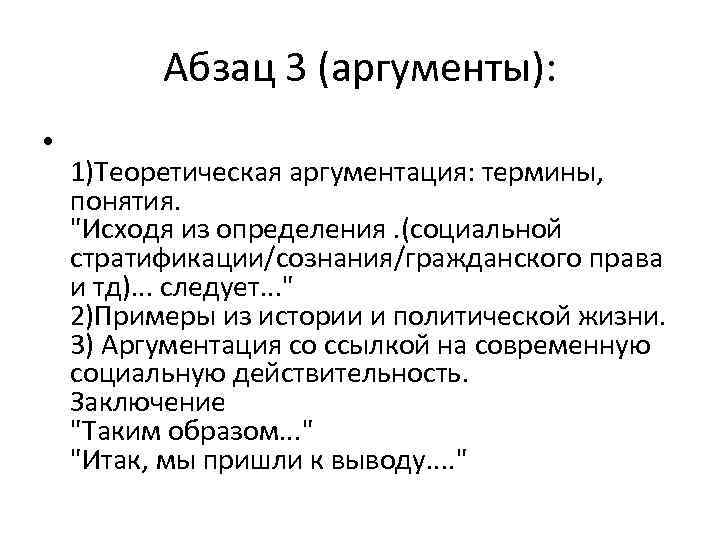 Абзац 3 (аргументы):

• 1)Теоретическая аргументация: термины, понятия.
"Исходя из определения .(социальной стратификации/сознания/гражданского права и тд)... следует..."
2)Примеры из истории и политической жизни.
3) Аргументация со ссылкой на современную социальную действительность.
Заключение
"Таким образом..."
"Итак, мы пришли к выводу...."